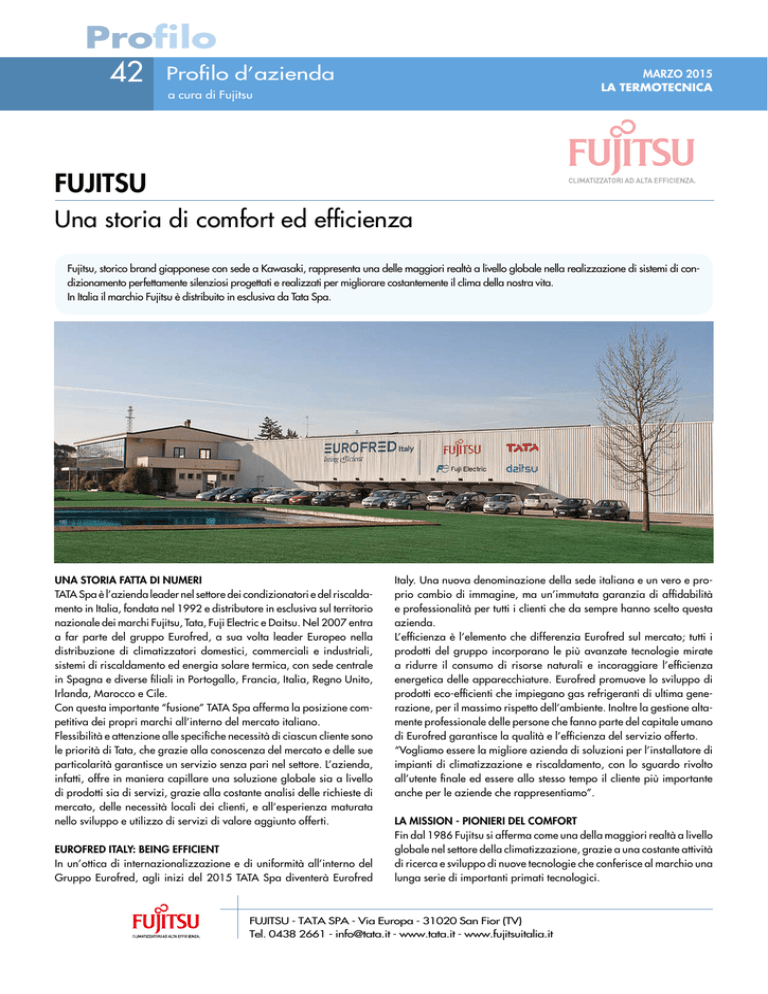 Profilo

42 Profilo d'azienda
a cura di Fujitsu

MARZO 2015
LA TERMOTECNICA

FUJITSU
CLIMATIZZATORI AD ALTA EFFICIENZA.

FUJITSU

Una storia di comfort ed efficienza

Fujitsu, storico brand giapponese con sede a Kawasaki, rappresenta una delle maggiori realtà a livello globale nella realizzazione di sistemi di condizionamento perfettamente silenziosi progettati e realizzati per migliorare costantemente il clima della nostra vita.
In Italia il marchio Fujitsu è distribuito in esclusiva da Tata Spa.

EUROFRED Italy
being efficient
FUJITSU
TATA
Fuji Electric
daitsu

UNA STORIA FATTA DI NUMERI
TATA Spa è l'azienda leader nel settore dei condizionatori e del riscaldamento in Italia, fondata nel 1992 e distributore in esclusiva sul territorio nazionale dei marchi Fujitsu, Tata, Fuji Electric e Daitsu. Nel 2007 entra a far parte del gruppo Eurofred, a sua volta leader Europeo nella distribuzione di climatizzatori domestici, commerciali e industriali, sistemi di riscaldamento ed energia solare termica, con sede centrale in Spagna e diverse filiali in Portogallo, Francia, Italia, Regno Unito, Irlanda, Marocco e Cile.
Con questa importante "fusione" TATA Spa afferma la posizione competitiva dei propri marchi all'interno del mercato italiano.
Flessibilità e attenzione alle specifiche necessità di ciascun cliente sono le priorità di Tata, che grazie alla conoscenza del mercato e delle sue particolarità garantisce un servizio senza pari nel settore. L'azienda, infatti, offre in maniera capillare una soluzione globale sia a livello di prodotti sia di servizi, grazie alla costante analisi delle richieste di mercato, delle necessità locali dei clienti, e all'esperienza maturata nello sviluppo e utilizzo di servizi di valore aggiunto offerti.

EUROFRED ITALY: BEING EFFICIENT
In un'ottica di internazionalizzazione e di uniformità all'interno del Gruppo Eurofred, agli inizi del 2015 TATA Spa diventerà Eurofred Italy. Una nuova denominazione della sede italiana e un vero e proprio cambio di immagine, ma un'immutata garanzia di affidabilità e professionalità per tutti i clienti che da sempre hanno scelto questa azienda.
L'efficienza è l'elemento che differenzia Eurofred sul mercato; tutti i prodotti del gruppo incorporano le più avanzate tecnologie mirate a ridurre il consumo di risorse naturali e incoraggiare l'efficienza energetica delle apparecchiature. Eurofred promuove lo sviluppo di prodotti eco-efficienti che impiegano gas refrigeranti di ultima generazione, per il massimo rispetto dell'ambiente. Inoltre la gestione altamente professionale delle persone che fanno parte del capitale umano di Eurofred garantisce la qualità e l'efficienza del servizio offerto.
"Vogliamo essere la migliore azienda di soluzioni per l'installatore di impianti di climatizzazione e riscaldamento, con lo sguardo rivolto all'utente finale ed essere allo stesso tempo il cliente più importante anche per le aziende che rappresentiamo".

LA MISSION - PIONIERI DEL COMFORT
Fin dal 1986 Fujitsu si afferma come una della maggiori realtà a livello globale nel settore della climatizzazione, grazie a una costante attività di ricerca e sviluppo di nuove tecnologie che conferisce al marchio una lunga serie di importanti primati tecnologici.

FUJITSU
CLIMATIZZATORI AD ALTA EFFICIENZA.

FUJITSU - TATA SPA - Via Europa - 31020 San Fior (TV)
Tel. 0438 2661 - info@tata.it - www.tata.it - www.fujitsuitalia.it